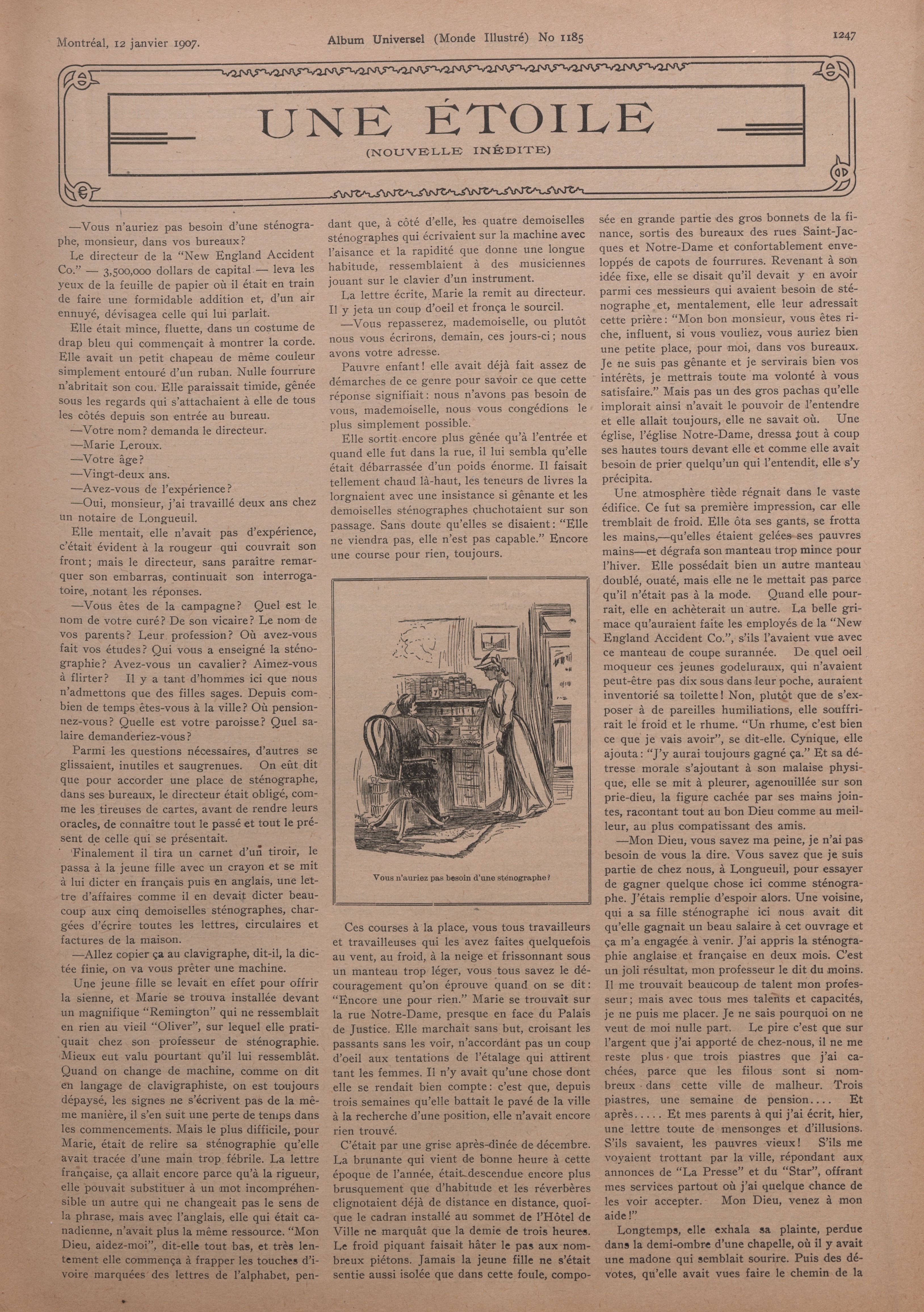 Montréal, 12 janvier 1907.

Album Universel (Monde Illustré) No 1185

1247

UNE ÉTOILE

(NOUVELLE INÉDITE)

—Vous n'auriez pas besoin d'une sténographe, monsieur, dans vos bureaux?

Le directeur de la "New England Accident Co." — 3,500,000 dollars de capital — leva les yeux de la feuille de papier où il était en train de faire une formidable addition et, d'un air ennuyé, dévisagea celle qui lui parlait.

Elle était mince, fluette, dans un costume de drap bleu qui commençait à montrer la corde. Elle avait un petit chapeau de même couleur simplement entouré d'un ruban. Nulle fourrure n'abritait son cou. Elle paraissait timide, gênée sous les regards qui s'attachaient à elle de tous les côtés depuis son entrée au bureau.

—Votre nom? demanda le directeur.

—Marie Leroux.

—Votre âge?

—Vingt-deux ans.

—Avez-vous de l'expérience?

—Oui, monsieur, j'ai travaillé deux ans chez un notaire de Longueuil.

Elle mentait, elle n'avait pas d'expérience, c'était évident à la rougeur qui couvrait son front; mais le directeur, sans paraître remarquer son embarras, continuait son interrogatoire, notant les réponses.

—Vous êtes de la campagne? Quel est le nom de votre curé? De son vicaire? Le nom de vos parents? Leur profession? Où avez-vous fait vos études? Qui vous a enseigné la sténographie? Avez-vous un cavalier? Aimez-vous à flirter? Il y a tant d'hommes ici que nous n'admettons que des filles sages. Depuis combien de temps êtes-vous à la ville? Où pensionnez-vous? Quelle est votre paroisse? Quel salaire demanderiez-vous?

Parmi les questions nécessaires, d'autres se glissaient, inutiles et saugrenues. On eût dit que pour accorder une place de sténographe, dans ses bureaux, le directeur était obligé, comme les tireuses de cartes, avant de rendre leurs oracles, de connaître tout le passé et tout le présent de celle qui se présentait.

Finalement il tira un carnet d'un tiroir, le passa à la jeune fille avec un crayon et se mit à lui dicter en français puis en anglais, une lettre d'affaires comme il en devait dicter beaucoup aux cinq demoiselles sténographes, chargées d'écrire toutes les lettres, circulaires et factures de la maison.

—Allez copier ça au clavigraphe, dit-il, la dictée finie, on va vous prêter une machine.

Une jeune fille se levait en effet pour offrir la sienne, et Marie se trouva installée devant un magnifique "Remington" qui ne ressemblait en rien au vieil "Oliver", sur lequel elle pratiquait chez son professeur de sténographie. Mieux eut valu pourtant qu'il lui ressemblât. Quand on change de machine, comme on dit en langage de clavigraphiste, on est toujours dépaysé, les signes ne s'écrivent pas de la même manière, il s'en suit une perte de temps dans les commencements. Mais le plus difficile, pour Marie, était de relire sa sténographie qu'elle avait tracée d'une main trop fébrile. La lettre française, ça allait encore parce qu'à la rigueur, elle pouvait substituer à un mot incompréhensible un autre qui ne changeait pas le sens de la phrase, mais avec l'anglais, elle qui était canadienne, n'avait plus la même ressource. "Mon Dieu, aidez-moi", dit-elle tout bas, et très lentement elle commença à frapper les touches d'ivoire marquées des lettres de l'alphabet, pendant que, à côté d'elle, les quatre demoiselles sténographes qui écrivaient sur la machine avec l'aisance et la rapidité que donne une longue habitude, ressemblaient à des musiciennes jouant sur le clavier d'un instrument.

La lettre écrite, Marie la remit au directeur. Il y jeta un coup d'oeil et fronça le sourcil.

—Vous repasserez, mademoiselle, ou plutôt nous vous écrirons, demain, ces jours-ci; nous avons votre adresse.

Pauvre enfant! elle avait déjà fait assez de démarches de ce genre pour savoir ce que cette réponse signifiait: nous n'avons pas besoin de vous, mademoiselle, nous vous congédions le plus simplement possible.

Elle sortit encore plus gênée qu'à l'entrée et quand elle fut dans la rue, il lui sembla qu'elle était débarrassée d'un poids énorme. Il faisait tellement chaud là-haut, les teneurs de livres la lorgnaient avec une insistance si gênante et les demoiselles sténographes chuchotaient sur son passage. Sans doute qu'elles se disaient: "Elle ne viendra pas, elle n'est pas capable." Encore une course pour rien, toujours.

Vous n'auriez pas besoin d'une sténographe?

Ces courses à la place, vous tous travailleurs et travailleuses qui les avez faites quelquefois au vent, au froid, à la neige et frissonnant sous un manteau trop léger, vous tous savez le découragement qu'on éprouve quand on se dit: "Encore une pour rien." Marie se trouvait sur la rue Notre-Dame, presque en face du Palais de Justice. Elle marchait sans but, croisant les passants sans les voir, n'accordant pas un coup d'oeil aux tentations de l'étalage qui attirent tant les femmes. Il n'y avait qu'une chose dont elle se rendait bien compte: c'est que, depuis trois semaines qu'elle battait le pavé de la ville à la recherche d'une position, elle n'avait encore rien trouvé.

C'était par une grise après-dînée de décembre. La brunante qui vient de bonne heure à cette époque de l'année, était descendue encore plus brusquement que d'habitude et les réverbères clignotaient déjà de distance en distance, quoique le cadran installé au sommet de l'Hôtel de Ville ne marquât que la demie de trois heures. Le froid piquant faisait hâter le pas aux nombreux piétons. Jamais la jeune fille ne s'était sentie aussi isolée que dans cette foule, composée en grande partie des gros bonnets de la finance, sortis des bureaux des rues Saint-Jacques et Notre-Dame et confortablement enveloppés de capots de fourrures. Revenant à son idée fixe, elle se disait qu'il devait y en avoir parmi ces messieurs qui avaient besoin de sténographe et, mentalement, elle leur adressait cette prière: "Mon bon monsieur, vous êtes riche, influent, si vous vouliez, vous auriez bien une petite place, pour moi, dans vos bureaux. Je ne suis pas gênante et je servirais bien vos intérêts, je mettrais toute ma volonté à vous satisfaire." Mais pas un des gros pachas qu'elle implorait ainsi n'avait le pouvoir de l'entendre et elle allait toujours, elle ne savait où. Une église, l'église Notre-Dame, dressa tout à coup ses hautes tours devant elle et comme elle avait besoin de prier quelqu'un qui l'entendit, elle s'y précipita.

Une atmosphère tiède régnait dans le vaste édifice. Ce fut sa première impression, car elle tremblait de froid. Elle ôta ses gants, se frotta les mains,—qu'elles étaient gelées ses pauvres mains—et dégrafa son manteau trop mince pour l'hiver. Elle possédait bien un autre manteau doublé, ouaté, mais elle ne le mettait pas parce qu'il n'était pas à la mode. Quand elle pourrait, elle en achèterait un autre. La belle grimace qu'auraient faite les employés de la "New England Accident Co.", s'ils l'avaient vue avec ce manteau de coupe surannée. De quel oeil moqueur ces jeunes godeluraux, qui n'avaient peut-être pas dix sous dans leur poche, auraient inventorié sa toilette! Non, plutôt que de s'exposer à de pareilles humiliations, elle souffrirait le froid et le rhume. "Un rhume, c'est bien ce que je vais avoir", se dit-elle. Cynique, elle ajouta: "J'y aurai toujours gagné ça." Et sa détresse morale s'ajoutant à son malaise physique, elle se mit à pleurer, agenouillée sur son prie-dieu, la figure cachée par ses mains jointes, racontant tout au bon Dieu comme au meilleur, au plus compatissant des amis.

—Mon Dieu, vous savez ma peine, je n'ai pas besoin de vous la dire. Vous savez que je suis partie de chez nous, à Longueuil, pour essayer de gagner quelque chose ici comme sténographe. J'étais remplie d'espoir alors. Une voisine, qui a sa fille sténographe ici nous avait dit qu'elle gagnait un beau salaire à cet ouvrage et ça m'a engagée à venir. J'ai appris la sténographie anglaise et française en deux mois. C'est un joli résultat, mon professeur le dit du moins. Il me trouvait beaucoup de talent mon professeur; mais avec tous mes talents et capacités, je ne puis me placer. Je ne sais pourquoi on ne veut de moi nulle part. Le pire c'est que sur l'argent que j'ai apporté de chez-nous, il ne me reste plus que trois piastres que j'ai cachées, parce que les filous sont si nombreux dans cette ville de malheur. Trois piastres, une semaine de pension.... Et après..... Et mes parents à qui j'ai écrit, hier, une lettre toute de mensonges et d'illusions. S'ils savaient, les pauvres vieux! S'ils me voyaient trottant par la ville, répondant aux annonces de "La Presse" et du "Star", offrant mes services partout où j'ai quelque chance de les voir accepter. Mon Dieu, venez à mon aide!"

Longtemps, elle exhala sa plainte, perdue dans la demi-ombre d'une chapelle, où il y avait une madone qui semblait sourire. Puis des dévotes, qu'elle avait vues faire le chemin de la